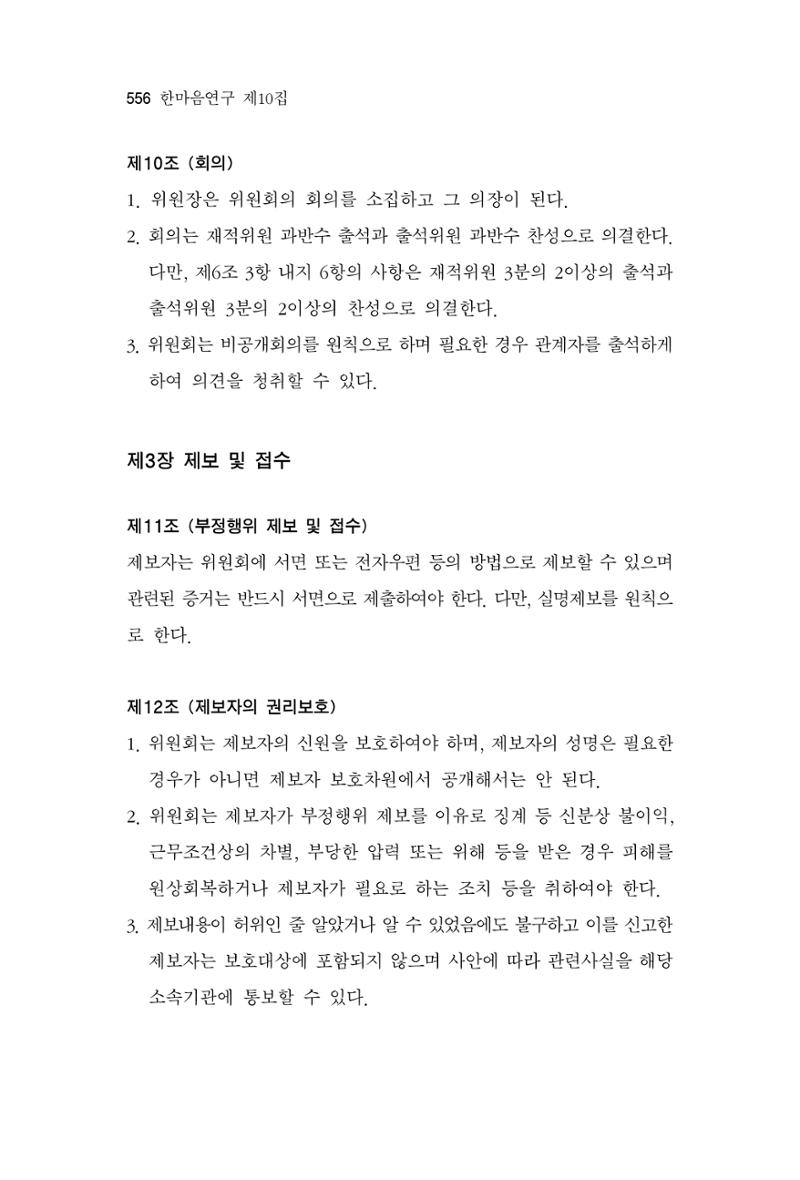 556 한마음연구 제10집

제10조 (회의)

1. 위원장은 위원회의 회의를 소집하고 그 의장이 된다.

2. 회의는 재적위원 과반수 출석과 출석위원 과반수 찬성으로 의결한다. 다만, 제6조 3항 내지 6항의 사항은 재적위원 3분의 2이상의 출석과 출석위원 3분의 2이상의 찬성으로 의결한다.

3. 위원회는 비공개회의를 원칙으로 하며 필요한 경우 관계자를 출석하게 하여 의견을 청취할 수 있다.

제3장 제보 및 접수

제11조 (부정행위 제보 및 접수)

제보자는 위원회에 서면 또는 전자우편 등의 방법으로 제보할 수 있으며 관련된 증거는 반드시 서면으로 제출하여야 한다. 다만, 실명제보를 원칙으로 한다.

제12조 (제보자의 권리보호)

1. 위원회는 제보자의 신원을 보호하여야 하며, 제보자의 성명은 필요한 경우가 아니면 제보자 보호차원에서 공개해서는 안 된다.

2. 위원회는 제보자가 부정행위 제보를 이유로 징계 등 신분상 불이익, 근무조건상의 차별, 부당한 압력 또는 위해 등을 받은 경우 피해를 원상회복하거나 제보자가 필요로 하는 조치 등을 취하여야 한다.

3. 제보내용이 허위인 줄 알았거나 알 수 있었음에도 불구하고 이를 신고한 제보자는 보호대상에 포함되지 않으며 사안에 따라 관련사실을 해당 소속기관에 통보할 수 있다.